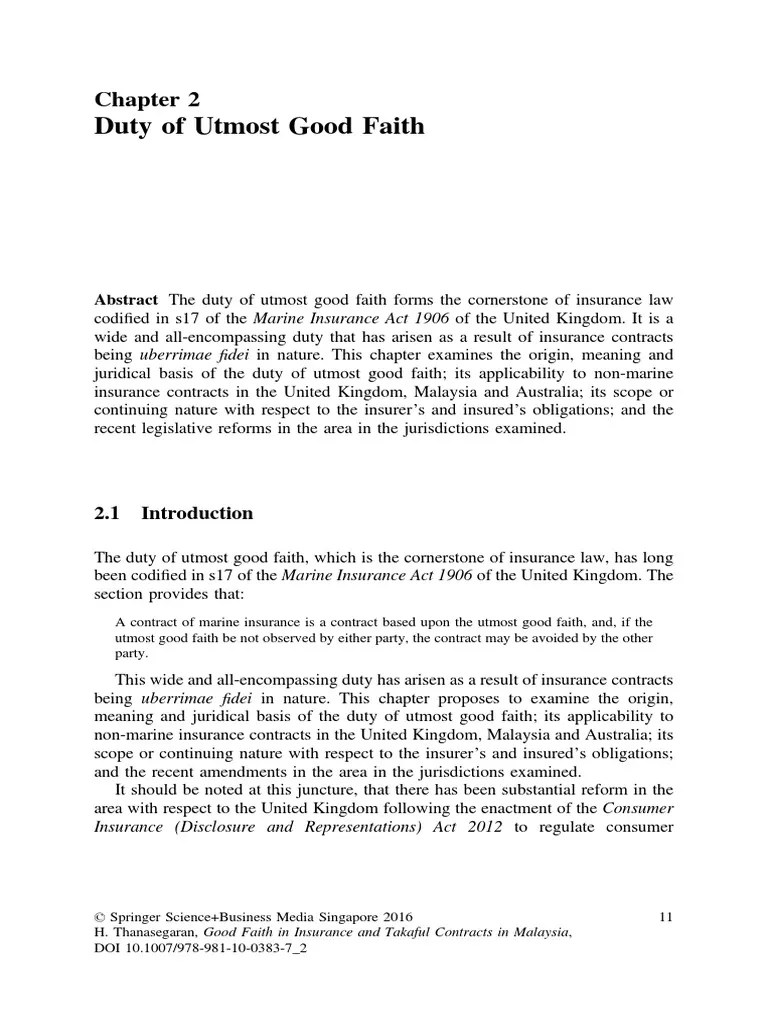 Chapter 2
Duty of Utmost Good Faith

Abstract The duty of utmost good faith forms the cornerstone of insurance law codified in s17 of the Marine Insurance Act 1906 of the United Kingdom. It is a wide and all-encompassing duty that has arisen as a result of insurance contracts being uberrimae fidei in nature. This chapter examines the origin, meaning and juridical basis of the duty of utmost good faith; its applicability to non-marine insurance contracts in the United Kingdom, Malaysia and Australia; its scope or continuing nature with respect to the insurer's and insured's obligations; and the recent legislative reforms in the area in the jurisdictions examined.

2.1 Introduction

The duty of utmost good faith, which is the cornerstone of insurance law, has long been codified in s17 of the Marine Insurance Act 1906 of the United Kingdom. The section provides that:

A contract of marine insurance is a contract based upon the utmost good faith, and, if the utmost good faith be not observed by either party, the contract may be avoided by the other party.

This wide and all-encompassing duty has arisen as a result of insurance contracts being uberrimae fidei in nature. This chapter proposes to examine the origin, meaning and juridical basis of the duty of utmost good faith; its applicability to non-marine insurance contracts in the United Kingdom, Malaysia and Australia; its scope or continuing nature with respect to the insurer's and insured's obligations; and the recent amendments in the area in the jurisdictions examined.

It should be noted at this juncture, that there has been substantial reform in the area with respect to the United Kingdom following the enactment of the Consumer Insurance (Disclosure and Representations) Act 2012 to regulate consumer

© Springer Science+Business Media Singapore 2016
H. Thanasegaran, Good Faith in Insurance and Takaful Contracts in Malaysia, DOI 10.1007/978-981-10-0383-7_2

11